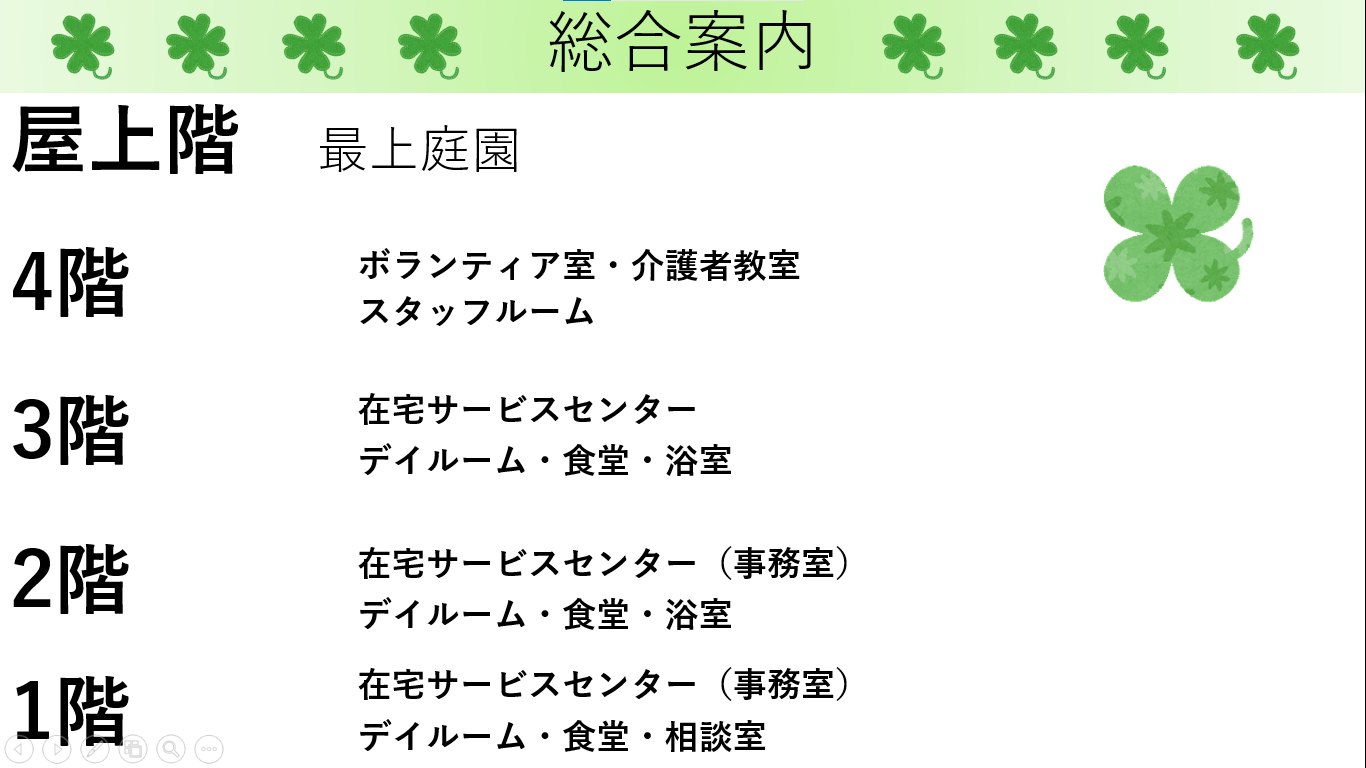 総合案内

屋上階 最上庭園

4階 ボランティア室・介護者教室
スタッフルーム

3階 在宅サービスセンター
デイルーム・食堂・浴室

2階 在宅サービスセンター（事務室）
デイルーム・食堂・浴室

1階 在宅サービスセンター（事務室）
デイルーム・食堂・相談室